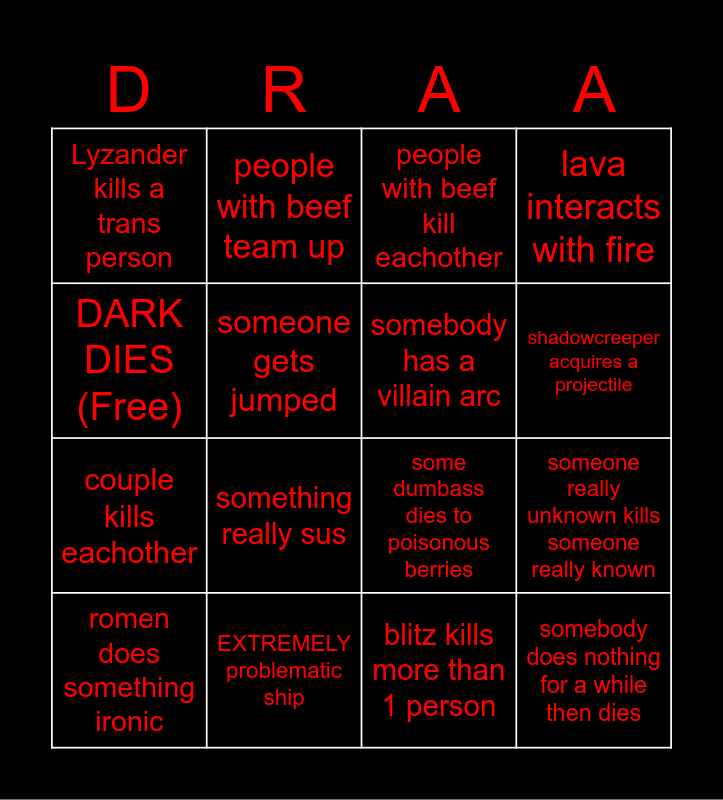 | D | R | A | A |
|---|---|---|---|
| Lyzander kills a trans person | people with beef team up | people with beef kill eachother | lava interacts with fire |
| DARK DIES (Free) | someone gets jumped | somebody has a villain arc | shadowcreeper acquires a projectile |
| couple kills eachother | something really sus | some dumbass dies to poisonous berries | someone really unknown kills someone really known |
| romen does something ironic | EXTREMELY problematic ship | blitz kills more than 1 person | somebody does nothing for a while then dies |